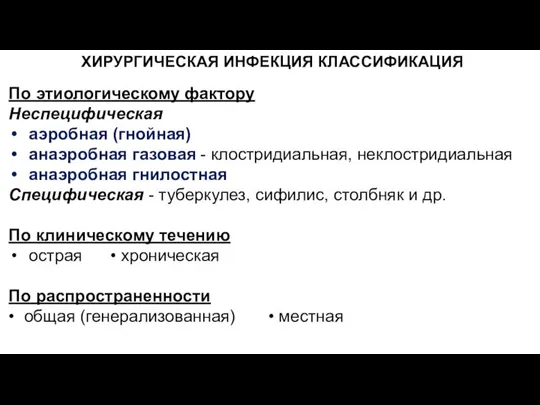 ХИРУРГИЧЕСКАЯ ИНФЕКЦИЯ КЛАССИФИКАЦИЯ

По этиологическому фактору
Неспецифическая
• аэробная (гнойная)
• анаэробная газовая - клостридиальная, неклостридиальная
• анаэробная гнилостная
Специфическая - туберкулез, сифилис, столбняк и др.

По клиническому течению
• острая • хроническая

По распространенности
• общая (генерализованная) • местная